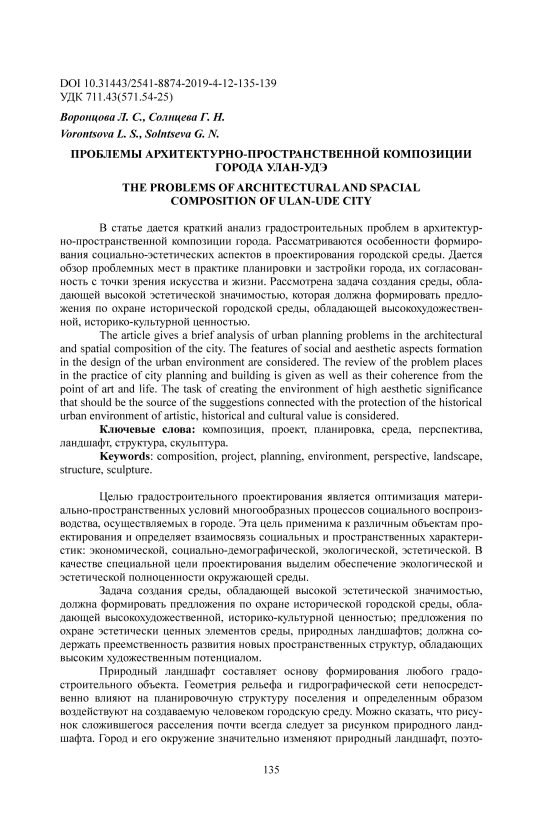 DOI 10.31443/2541-8874-2019-4-12-135-139
УДК 711.43(571.54-25)

Воронцова Л. С., Солнцева Г. Н.
Vorontsova L. S., Solntseva G. N.

ПРОБЛЕМЫ АРХИТЕКТУРНО-ПРОСТРАНСТВЕННОЙ КОМПОЗИЦИИ ГОРОДА УЛАН-УДЭ

THE PROBLEMS OF ARCHITECTURAL AND SPACIAL COMPOSITION OF ULAN-UDE CITY

В статье дается краткий анализ градостроительных проблем в архитектурно-пространственной композиции города. Рассматриваются особенности формирования социально-эстетических аспектов в проектирования городской среды. Дается обзор проблемных мест в практике планировки и застройки города, их согласованность с точки зрения искусства и жизни. Рассмотрена задача создания среды, обладающей высокой эстетической значимостью, которая должна формировать предложения по охране исторической городской среды, обладающей высокохудожественной, историко-культурной ценностью.

The article gives a brief analysis of urban planning problems in the architectural and spatial composition of the city. The features of social and aesthetic aspects formation in the design of the urban environment are considered. The review of the problem places in the practice of city planning and building is given as well as their coherence from the point of art and life. The task of creating the environment of high aesthetic significance that should be the source of the suggestions connected with the protection of the historical urban environment of artistic, historical and cultural value is considered.

Ключевые слова: композиция, проект, планировка, среда, перспектива, ландшафт, структура, скульптура.

Keywords: composition, project, planning, environment, perspective, landscape, structure, sculpture.

Целью градостроительного проектирования является оптимизация материально-пространственных условий многообразных процессов социального воспроизводства, осуществляемых в городе. Эта цель применима к различным объектам проектирования и определяет взаимосвязь социальных и пространственных характеристик: экономической, социально-демографической, экологической, эстетической. В качестве специальной цели проектирования выделим обеспечение экологической и эстетической полноценности окружающей среды.

Задача создания среды, обладающей высокой эстетической значимостью, должна формировать предложения по охране исторической городской среды, обладающей высокохудожественной, историко-культурной ценностью; предложения по охране эстетически ценных элементов среды, природных ландшафтов; должна содержать преемственность развития новых пространственных структур, обладающих высоким художественным потенциалом.

Природный ландшафт составляет основу формирования любого градостроительного объекта. Геометрия рельефа и гидрографической сети непосредственно влияют на планировочную структуру поселения и определенным образом воздействуют на создаваемую человеком городскую среду. Можно сказать, что рисунок сложившегося расселения почти всегда следует за рисунком природного ландшафта. Город и его окружение значительно изменяют природный ландшафт, поэто-

135